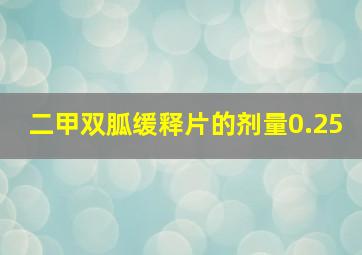 二甲双胍缓释片的剂量0.25